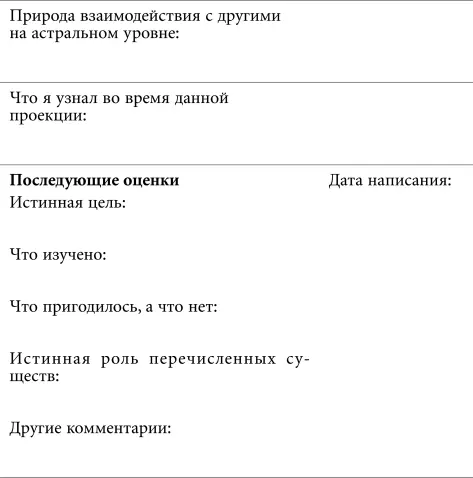 Природа взаимодействия с другими на астральном уровне:

Что я узнал во время данной проекции:

**Последующие оценки** Дата написания:

Истинная цель:

Что изучено:

Что пригодилось, а что нет:

Истинная роль перечисленных существ:

Другие комментарии: